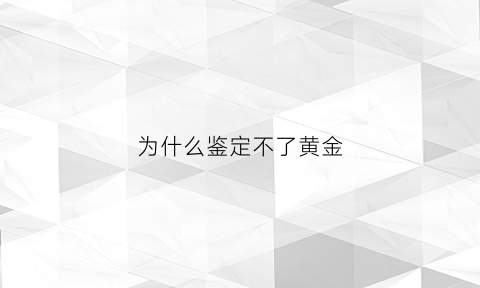 为什么鉴定不了黄金